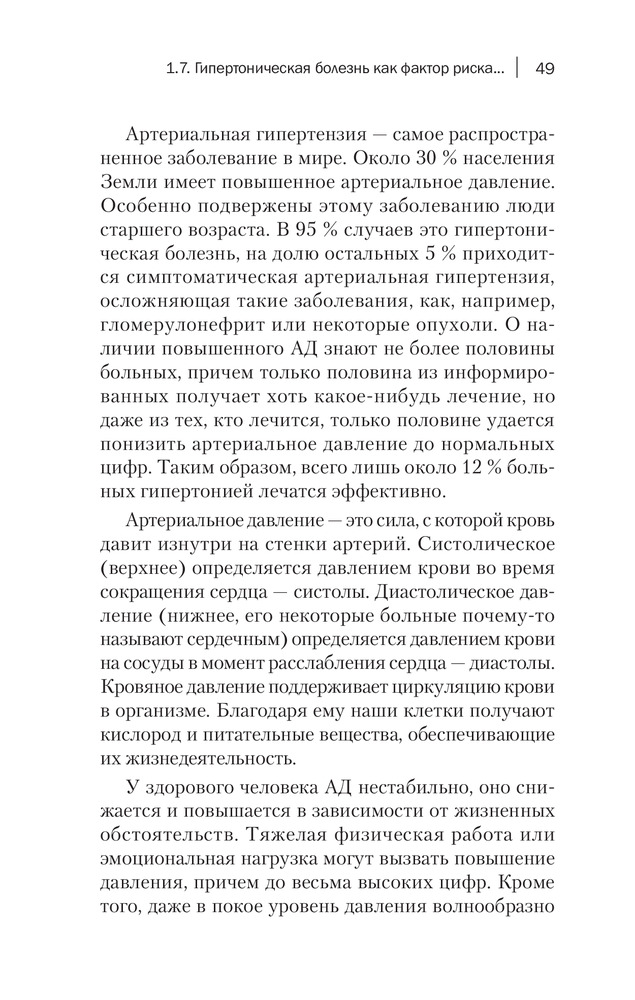 1.7. Гипертоническая болезнь как фактор риска... | 49

Артериальная гипертензия — самое распространенное заболевание в мире. Около 30 % населения Земли имеет повышенное артериальное давление. Особенно подвержены этому заболеванию люди старшего возраста. В 95 % случаев это гипертоническая болезнь, на долю остальных 5 % приходится симптоматическая артериальная гипертензия, осложняющая такие заболевания, как, например, гломерулонефрит или некоторые опухоли. О наличии повышенного АД знают не более половины больных, причем только половина из информированных получает хоть какое-нибудь лечение, но даже из тех, кто лечится, только половине удается понизить артериальное давление до нормальных цифр. Таким образом, всего лишь около 12 % больных гипертонией лечатся эффективно.

Артериальное давление — это сила, с которой кровь давит изнутри на стенки артерий. Систолическое (верхнее) определяется давлением крови во время сокращения сердца — систолы. Диастолическое давление (нижнее, его некоторые больные почему-то называют сердечным) определяется давлением крови на сосуды в момент расслабления сердца — диастолы. Кровяное давление поддерживает циркуляцию крови в организме. Благодаря ему наши клетки получают кислород и питательные вещества, обеспечивающие их жизнедеятельность.

У здорового человека АД нестабильно, оно снижается и повышается в зависимости от жизненных обстоятельств. Тяжелая физическая работа или эмоциональная нагрузка могут вызвать повышение давления, причем до весьма высоких цифр. Кроме того, даже в покое уровень давления волнообразно